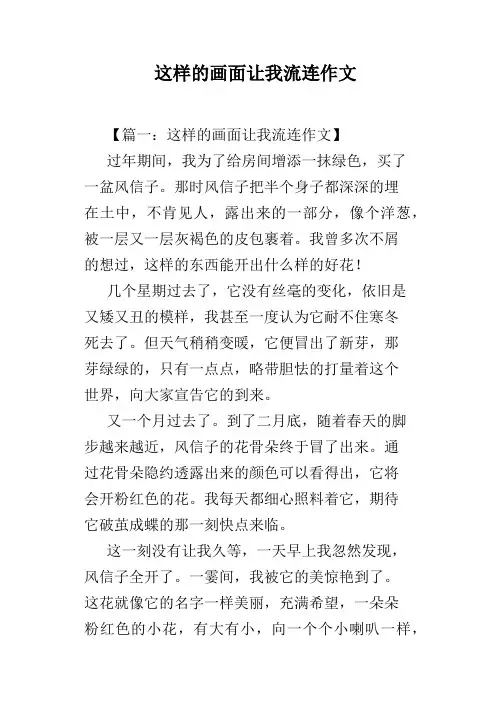 这样的画面让我流连作文

【篇一：这样的画面让我流连作文】

过年期间，我为了给房间增添一抹绿色，买了一盆风信子。那时风信子把半个身子都深深的埋在土中，不肯见人，露出来的一部分，像个洋葱，被一层又一层灰褐色的皮包裹着。我曾多次不屑的想过，这样的东西能开出什么样的好花！

几个星期过去了，它没有丝毫的变化，依旧是又矮又丑的模样，我甚至一度认为它耐不住寒冬死去了。但天气稍稍变暖，它便冒出了新芽，那芽绿绿的，只有一点点，略带胆怯的打量着这个世界，向大家宣告它的到来。

又一个月过去了。到了二月底，随着春天的脚步越来越近，风信子的花骨朵终于冒了出来。通过花骨朵隐约透露出来的颜色可以看得出，它将会开粉红色的花。我每天都细心照料着它，期待它破茧成蝶的那一刻快点来临。

这一刻没有让我久等，一天早上我忽然发现，风信子全开了。一霎间，我被它的美惊艳到了。这花就像它的名字一样美丽，充满希望，一朵朵粉红色的小花，有大有小，向一个个小喇叭一样，